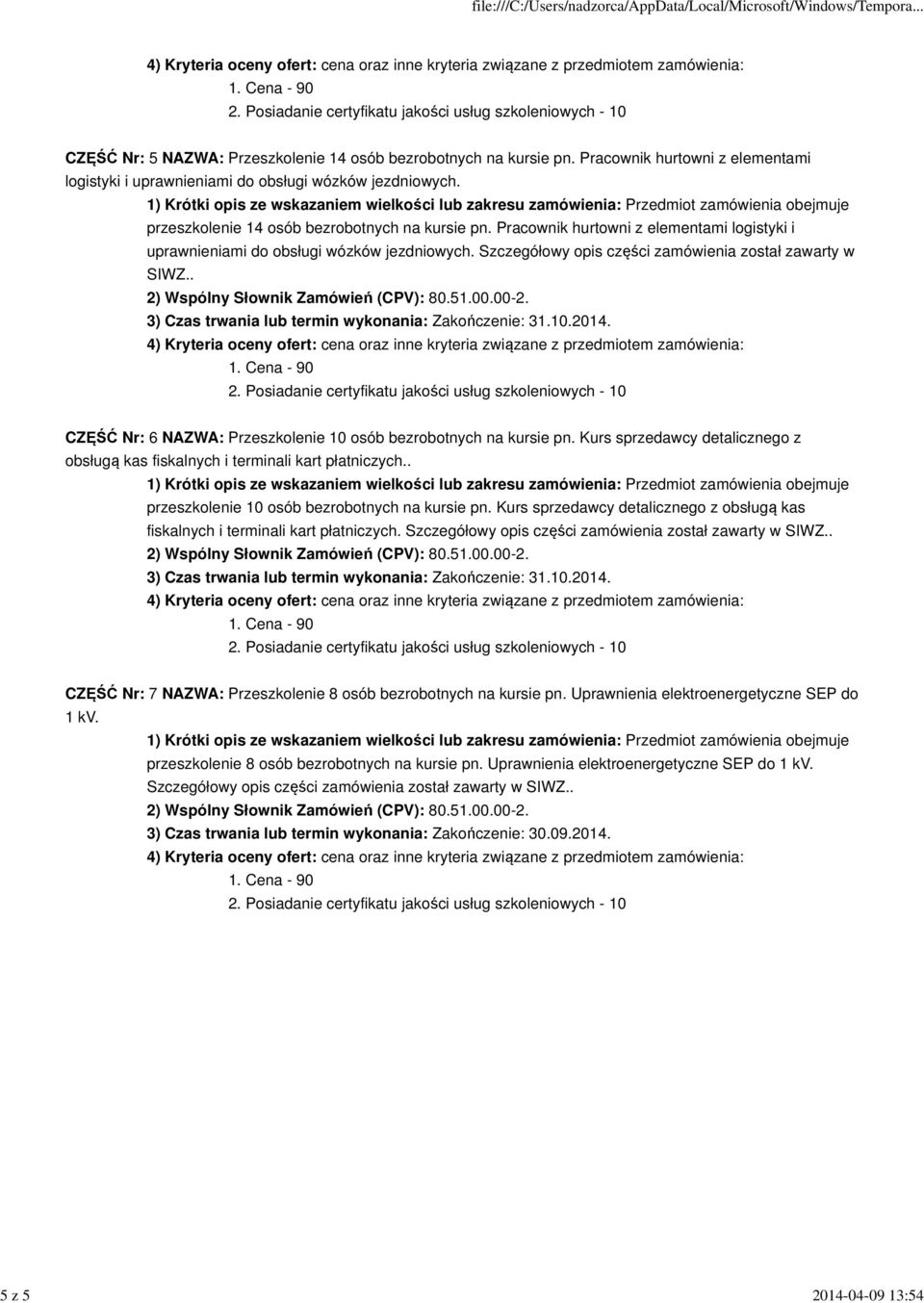 file:///C:/Users/nadzorca/AppData/Local/Microsoft/Windows/Tempora...

4) Kryteria oceny ofert: cena oraz inne kryteria związane z przedmiotem zamówienia:
1. Cena - 90
2. Posiadanie certyfikatu jakości usług szkoleniowych - 10

CZĘŚĆ Nr: 5 NAZWA: Przeszkolenie 14 osób bezrobotnych na kursie pn. Pracownik hurtowni z elementami logistyki i uprawnieniami do obsługi wózków jezdniowych.
1) Krótki opis ze wskazaniem wielkości lub zakresu zamówienia: Przedmiot zamówienia obejmuje przeszkolenie 14 osób bezrobotnych na kursie pn. Pracownik hurtowni z elementami logistyki i uprawnieniami do obsługi wózków jezdniowych. Szczegółowy opis części zamówienia został zawarty w SIWZ..
2) Wspólny Słownik Zamówień (CPV): 80.51.00.00-2.
3) Czas trwania lub termin wykonania: Zakończenie: 31.10.2014.
4) Kryteria oceny ofert: cena oraz inne kryteria związane z przedmiotem zamówienia:
1. Cena - 90
2. Posiadanie certyfikatu jakości usług szkoleniowych - 10

CZĘŚĆ Nr: 6 NAZWA: Przeszkolenie 10 osób bezrobotnych na kursie pn. Kurs sprzedawcy detalicznego z obsługą kas fiskalnych i terminali kart płatniczych..
1) Krótki opis ze wskazaniem wielkości lub zakresu zamówienia: Przedmiot zamówienia obejmuje przeszkolenie 10 osób bezrobotnych na kursie pn. Kurs sprzedawcy detalicznego z obsługą kas fiskalnych i terminali kart płatniczych. Szczegółowy opis części zamówienia został zawarty w SIWZ..
2) Wspólny Słownik Zamówień (CPV): 80.51.00.00-2.
3) Czas trwania lub termin wykonania: Zakończenie: 31.10.2014.
4) Kryteria oceny ofert: cena oraz inne kryteria związane z przedmiotem zamówienia:
1. Cena - 90
2. Posiadanie certyfikatu jakości usług szkoleniowych - 10

CZĘŚĆ Nr: 7 NAZWA: Przeszkolenie 8 osób bezrobotnych na kursie pn. Uprawnienia elektroenergetyczne SEP do 1 kV.
1) Krótki opis ze wskazaniem wielkości lub zakresu zamówienia: Przedmiot zamówienia obejmuje przeszkolenie 8 osób bezrobotnych na kursie pn. Uprawnienia elektroenergetyczne SEP do 1 kV. Szczegółowy opis części zamówienia został zawarty w SIWZ..
2) Wspólny Słownik Zamówień (CPV): 80.51.00.00-2.
3) Czas trwania lub termin wykonania: Zakończenie: 30.09.2014.
4) Kryteria oceny ofert: cena oraz inne kryteria związane z przedmiotem zamówienia:
1. Cena - 90
2. Posiadanie certyfikatu jakości usług szkoleniowych - 10

5 z 5 2014-04-09 13:54